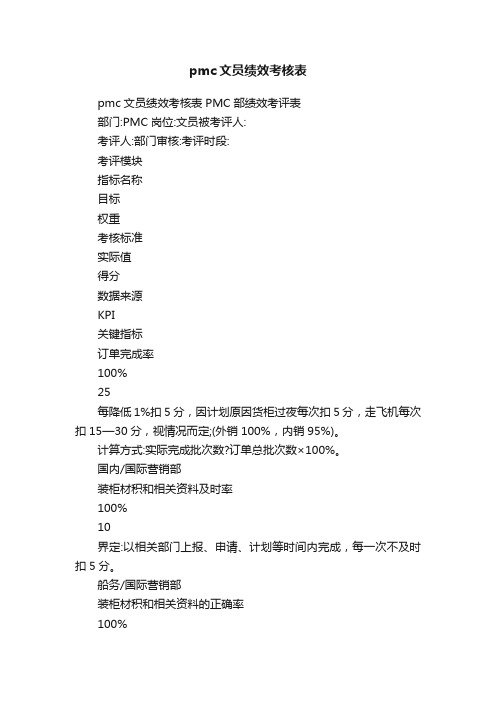 pmc文员绩效考核表

pmc 文员绩效考核表 PMC 部绩效考评表

部门:PMC 岗位:文员被考评人:

考评人:部门审核:考评时段:

考评模块

指标名称

目标

权重

考核标准

实际值

得分

数据来源

KPI

关键指标

订单完成率

100%

25

每降低 1%扣 5 分，因计划原因货柜过夜每次扣 5 分，走飞机每次扣 15—30 分，视情况而定;(外销 100%，内销 95%)。

计算方式:实际完成批次数?订单总批次数×100%。

国内/国际营销部

装柜材积和相关资料及时率

100%

10

界定:以相关部门上报、申请、计划等时间内完成，每一次不及时扣 5 分。

船务/国际营销部

装柜材积和相关资料的正确率

100%